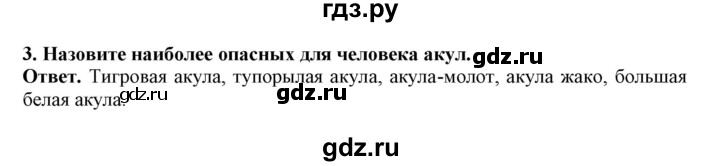 гдз.ру

3. Назовите наиболее опасных для человека акул. gdz.ru

Ответ. Тигровая акула, тупорылая акула, акула-молот, акула жако, большая белая акула. gdz.ru gdz.ru

gdz.ru